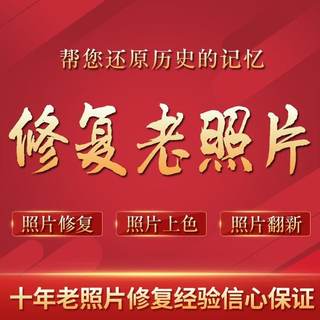 帮您还原历史的记忆

修复老照片

照片修复

照片上色

照片翻新

十年老照片修复经验信心保证